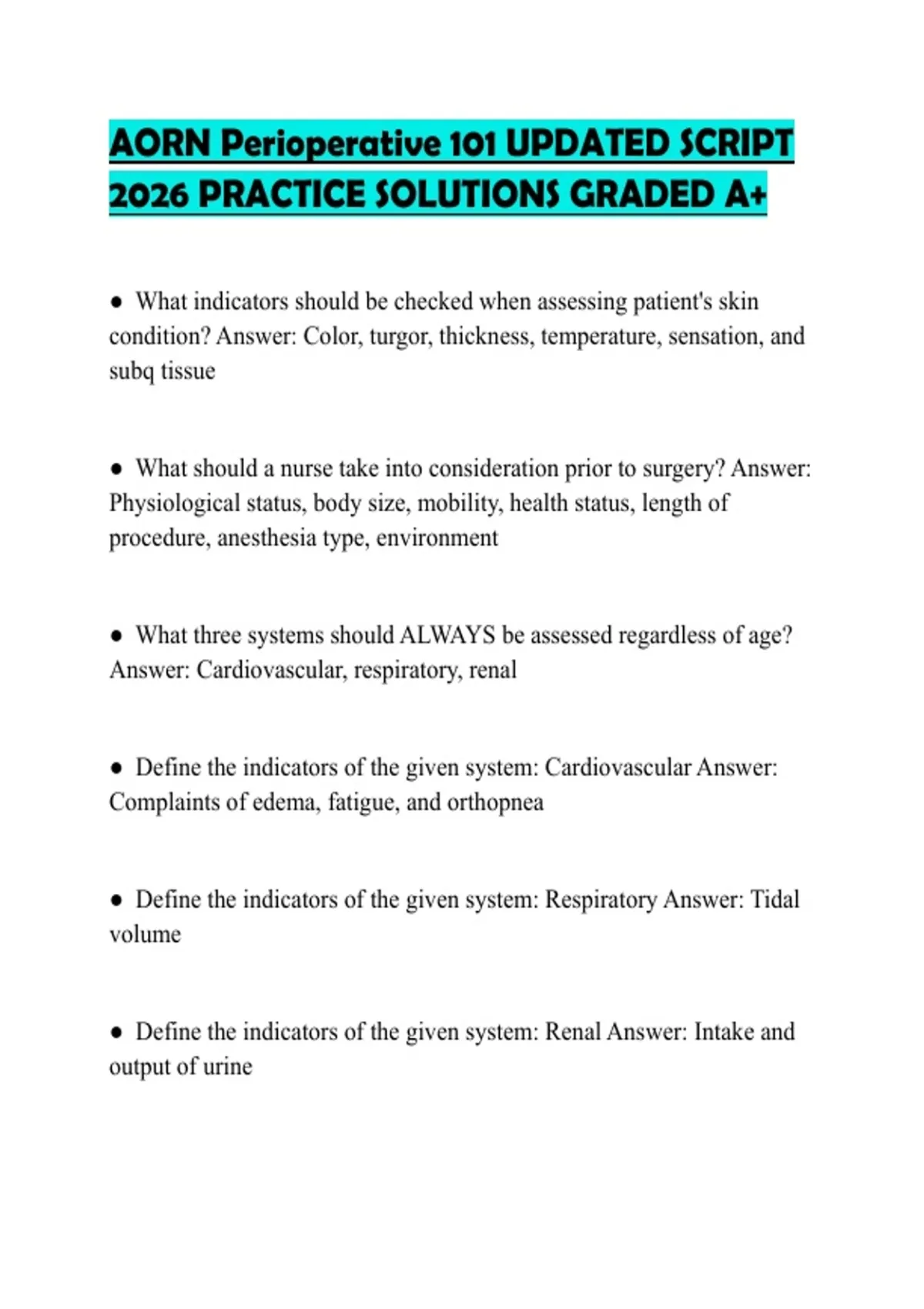 AORN Perioperative 101 UPDATED SCRIPT 2026 PRACTICE SOLUTIONS GRADED A+

● What indicators should be checked when assessing patient's skin condition? Answer: Color, turgor, thickness, temperature, sensation, and subq tissue

● What should a nurse take into consideration prior to surgery? Answer: Physiological status, body size, mobility, health status, length of procedure, anesthesia type, environment

● What three systems should ALWAYS be assessed regardless of age? Answer: Cardiovascular, respiratory, renal

● Define the indicators of the given system: Cardiovascular Answer: Complaints of edema, fatigue, and orthopnea

● Define the indicators of the given system: Respiratory Answer: Tidal volume

● Define the indicators of the given system: Renal Answer: Intake and output of urine